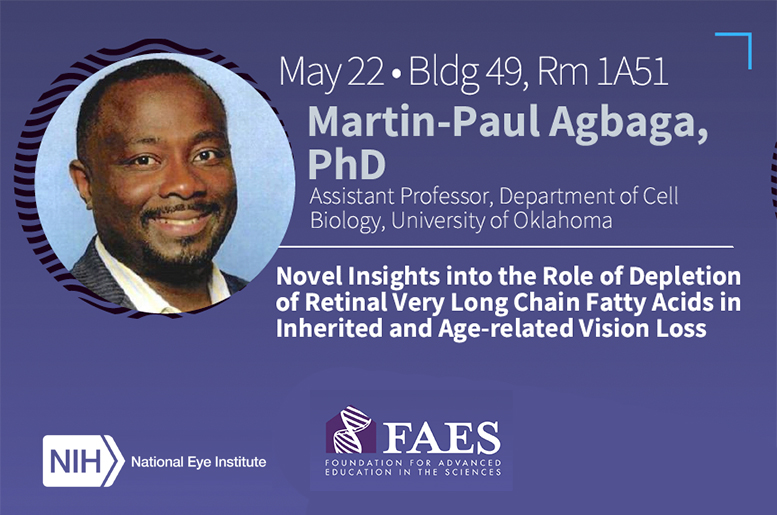 May 22 • Bldg 49, Rm 1A51

Martin-Paul Agbaga, PhD

Assistant Professor, Department of Cell Biology, University of Oklahoma

Novel Insights into the Role of Depletion of Retinal Very Long Chain Fatty Acids in Inherited and Age-related Vision Loss

NIH National Eye Institute

FAES
FOUNDATION FOR ADVANCED EDUCATION IN THE SCIENCES